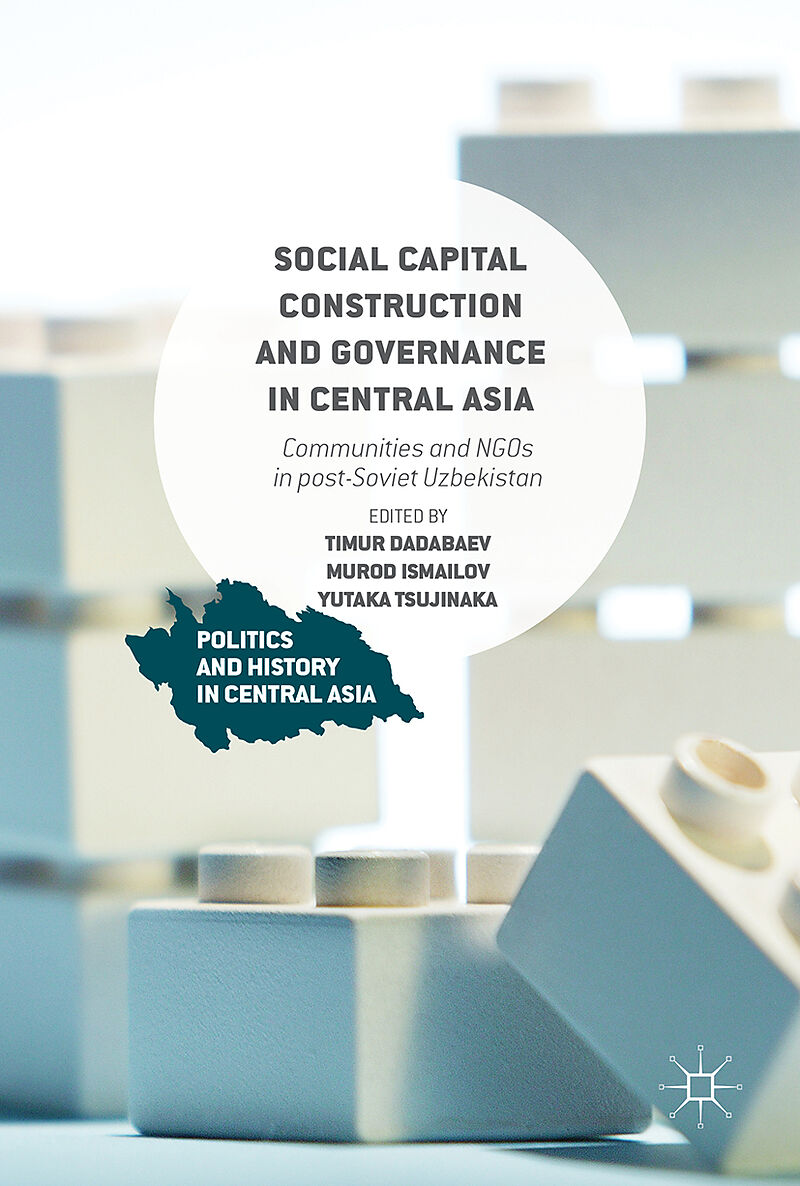 SOCIAL CAPITAL CONSTRUCTION AND GOVERNANCE IN CENTRAL ASIA

Communities and NGOs in post-Soviet Uzbekistan

EDITED BY
TIMUR DADABAEV
MUROD ISMAILOV
YUTAKA TSUJINAKA

POLITICS AND HISTORY IN CENTRAL ASIA